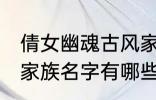 倩女幽魂古风家
家族名字有哪些